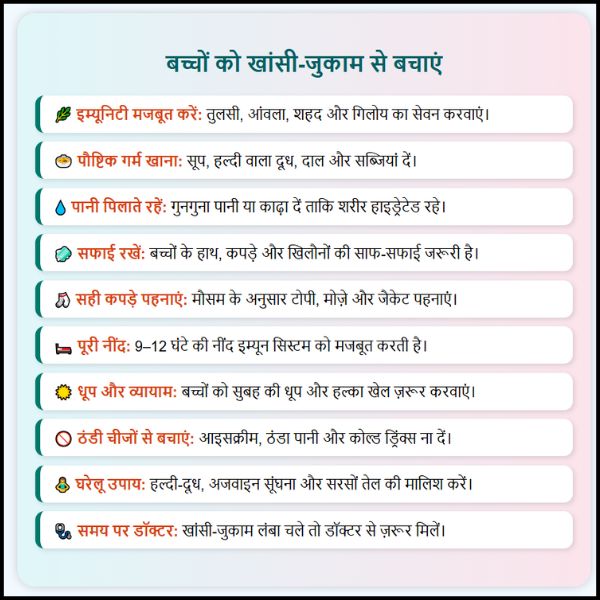 बच्चों को खांसी-जुकाम से बचाएं

इम्यूनिटी मजबूत करें: तुलसी, आंवला, शहद और गिलोय का सेवन करवाएं।

पौष्टिक गर्म खाना: सूप, हल्दी वाला दूध, दाल और सब्जियां दें।

पानी पिलाते रहें: गुनगुना पानी या काढ़ा दें ताकि शरीर हाइड्रेटेड रहे।

सफाई रखें: बच्चों के हाथ, कपड़े और खिलौनों की साफ-सफाई जरूरी है।

सही कपड़े पहनाएं: मौसम के अनुसार टोपी, मोज़े और जैकेट पहनाएं।

पूरी नींद: 9–12 घंटे की नींद इम्यून सिस्टम को मजबूत करती है।

धूप और व्यायाम: बच्चों को सुबह की धूप और हल्का खेल ज़रूर करवाएं।

ठंडी चीजों से बचाएं: आइसक्रीम, ठंडा पानी और कोल्ड ड्रिंक्स ना दें।

घरेलू उपाय: हल्दी-दूध, अजवाइन सूंघना और सरसों तेल की मालिश करें।

समय पर डॉक्टर: खांसी-जुकाम लंबा चले तो डॉक्टर से ज़रूर मिलें।